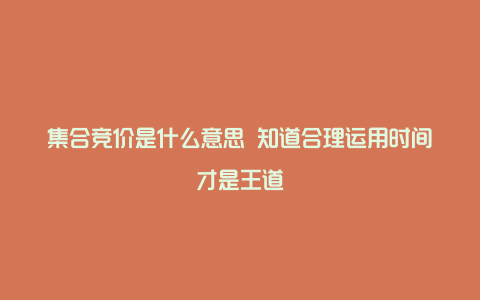 集合竞价是什么意思 知道合理运用时间才是王道